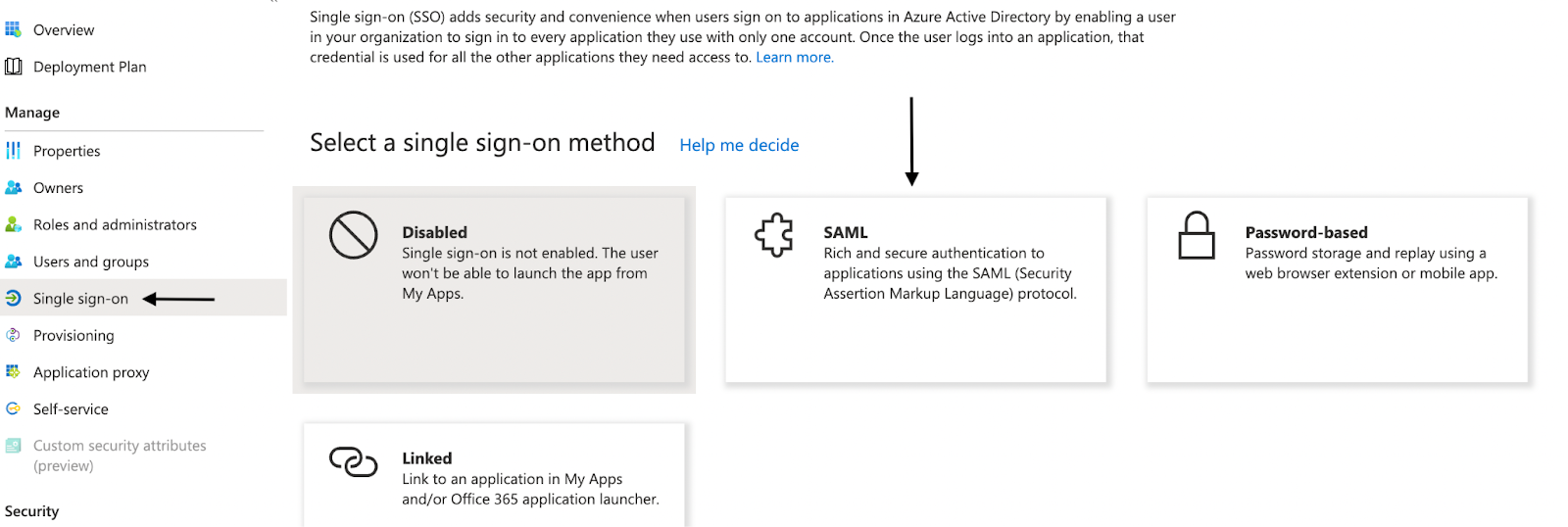 Overview

Deployment Plan

Manage

Properties

Owners

Roles and administrators

Users and groups

Single sign-on

Provisioning

Application proxy

Self-service

Custom security attributes (preview)

Security

Single sign-on (SSO) adds security and convenience when users sign on to applications in Azure Active Directory by enabling a user in your organization to sign in to every application they use with only one account. Once the user logs into an application, that credential is used for all the other applications they need access to. Learn more.

Select a single sign-on method Help me decide

Disabled
Single sign-on is not enabled. The user won't be able to launch the app from My Apps.

SAML
Rich and secure authentication to applications using the SAML (Security Assertion Markup Language) protocol.

Password-based
Password storage and replay using a web browser extension or mobile app.

Linked
Link to an application in My Apps and/or Office 365 application launcher.